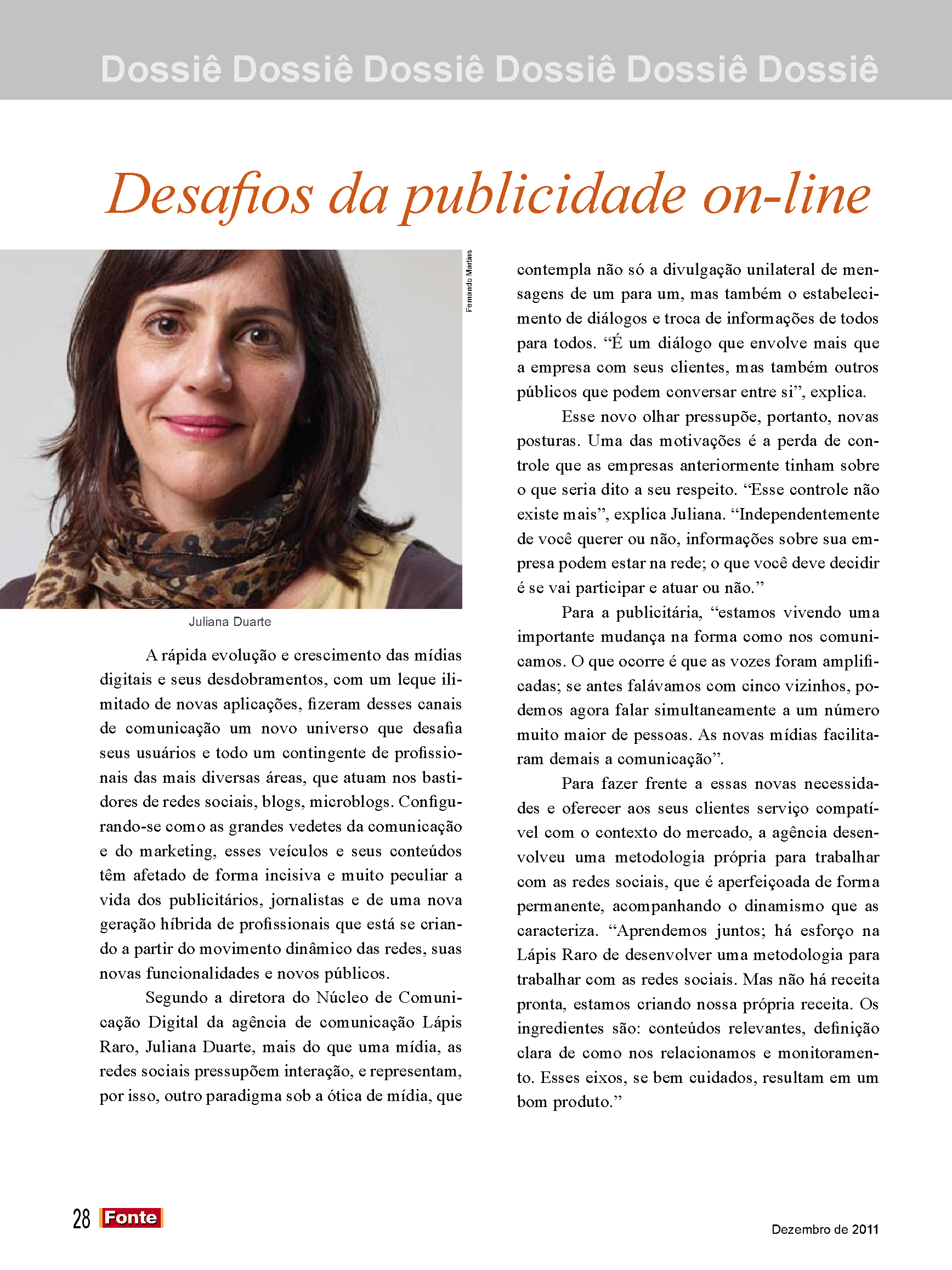 Dossiê Dossiê Dossiê Dossiê Dossiê Dossiê

Desafios da publicidade on-line

Fernando Martins

Juliana Duarte

A rápida evolução e crescimento das mídias digitais e seus desdobramentos, com um leque ilimitado de novas aplicações, fizeram desses canais de comunicação um novo universo que desafia seus usuários e todo um contingente de profissionais das mais diversas áreas, que atuam nos bastidores de redes sociais, blogs, microblogs. Configurando-se como as grandes vedetes da comunicação e do marketing, esses veículos e seus conteúdos têm afetado de forma incisiva e muito peculiar a vida dos publicitários, jornalistas e de uma nova geração híbrida de profissionais que está se criando a partir do movimento dinâmico das redes, suas novas funcionalidades e novos públicos.

Segundo a diretora do Núcleo de Comunicação Digital da agência de comunicação Lápis Raro, Juliana Duarte, mais do que uma mídia, as redes sociais pressupõem interação, e representam, por isso, outro paradigma sob a ótica de mídia, que contempla não só a divulgação unilateral de mensagens de um para um, mas também o estabelecimento de diálogos e troca de informações de todos para todos. “É um diálogo que envolve mais que a empresa com seus clientes, mas também outros públicos que podem conversar entre si”, explica.

Esse novo olhar pressupõe, portanto, novas posturas. Uma das motivações é a perda de controle que as empresas anteriormente tinham sobre o que seria dito a seu respeito. “Esse controle não existe mais”, explica Juliana. “Independentemente de você querer ou não, informações sobre sua empresa podem estar na rede; o que você deve decidir é se vai participar e atuar ou não.”

Para a publicitária, “estamos vivendo uma importante mudança na forma como nos comunicamos. O que ocorre é que as vozes foram amplificadas; se antes falávamos com cinco vizinhos, podemos agora falar simultaneamente a um número muito maior de pessoas. As novas mídias facilitaram demais a comunicação”.

Para fazer frente a essas novas necessidades e oferecer aos seus clientes serviço compatível com o contexto do mercado, a agência desenvolveu uma metodologia própria para trabalhar com as redes sociais, que é aperfeiçoada de forma permanente, acompanhando o dinamismo que as caracteriza. “Aprendemos juntos; há esforço na Lápis Raro de desenvolver uma metodologia para trabalhar com as redes sociais. Mas não há receita pronta, estamos criando nossa própria receita. Os ingredientes são: conteúdos relevantes, definição clara de como nos relacionamos e monitoramento. Esses eixos, se bem cuidados, resultam em um bom produto.”

28 Fonte

Dezembro de 2011